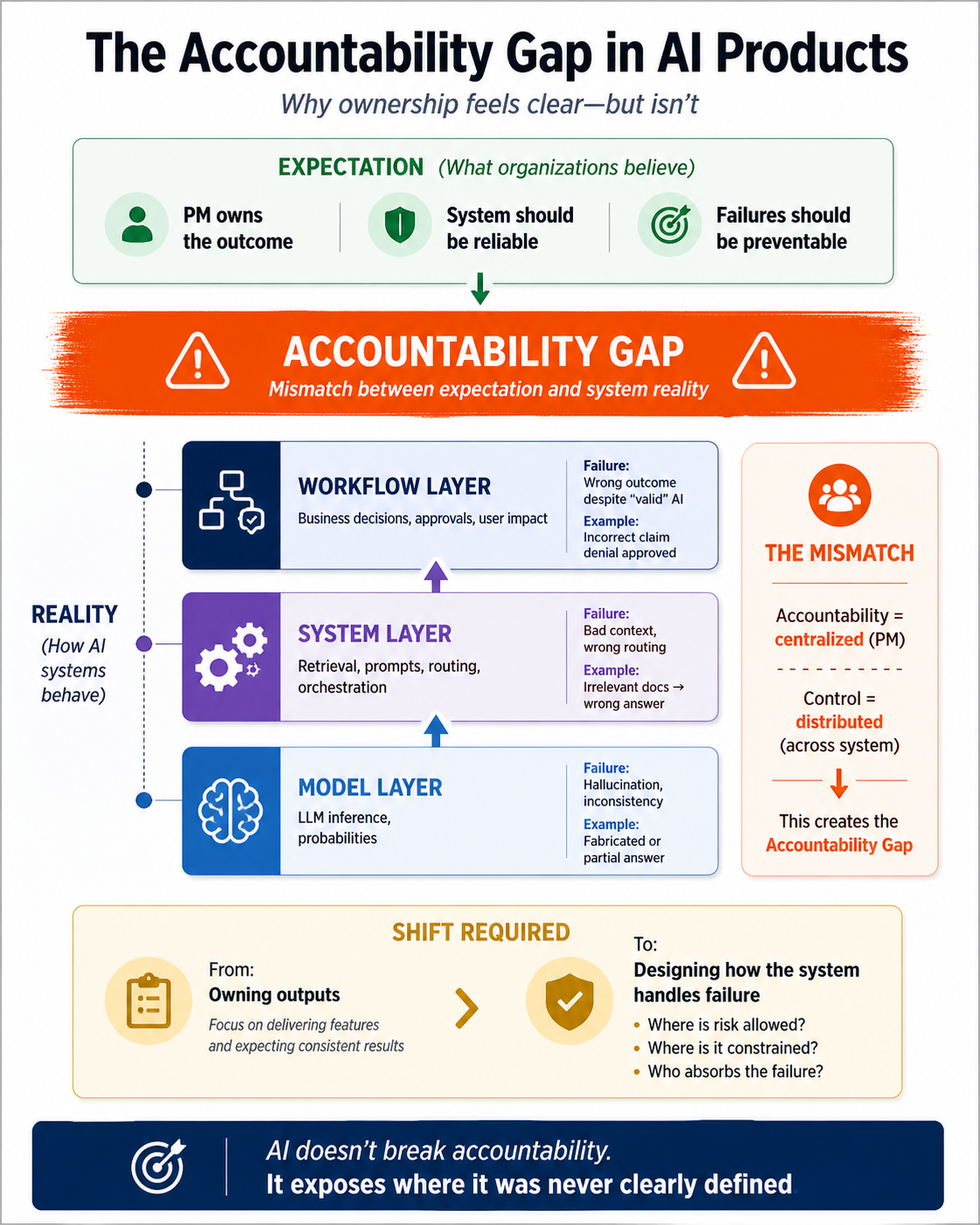 The Accountability Gap in AI Products

Why ownership feels clear—but isn't

EXPECTATION (What organizations believe)

PM owns the outcome

System should be reliable

Failures should be preventable

ACCOUNTABILITY GAP

Mismatch between expectation and system reality

REALITY (How AI systems behave)

WORKFLOW LAYER
Business decisions, approvals, user impact
Failure: Wrong outcome despite "valid" AI
Example: Incorrect claim denial approved

SYSTEM LAYER
Retrieval, prompts, routing, orchestration
Failure: Bad context, wrong routing
Example: Irrelevant docs → wrong answer

MODEL LAYER
LLM inference, probabilities
Failure: Hallucination, inconsistency
Example: Fabricated or partial answer

THE MISMATCH

Accountability = centralized (PM)

Control = distributed (across system)

This creates the Accountability Gap

SHIFT REQUIRED

From:
Owning outputs
Focus on delivering features and expecting consistent results

To:
Designing how the system handles failure
• Where is risk allowed?
• Where is it constrained?
• Who absorbs the failure?

AI doesn't break accountability.
It exposes where it was never clearly defined.